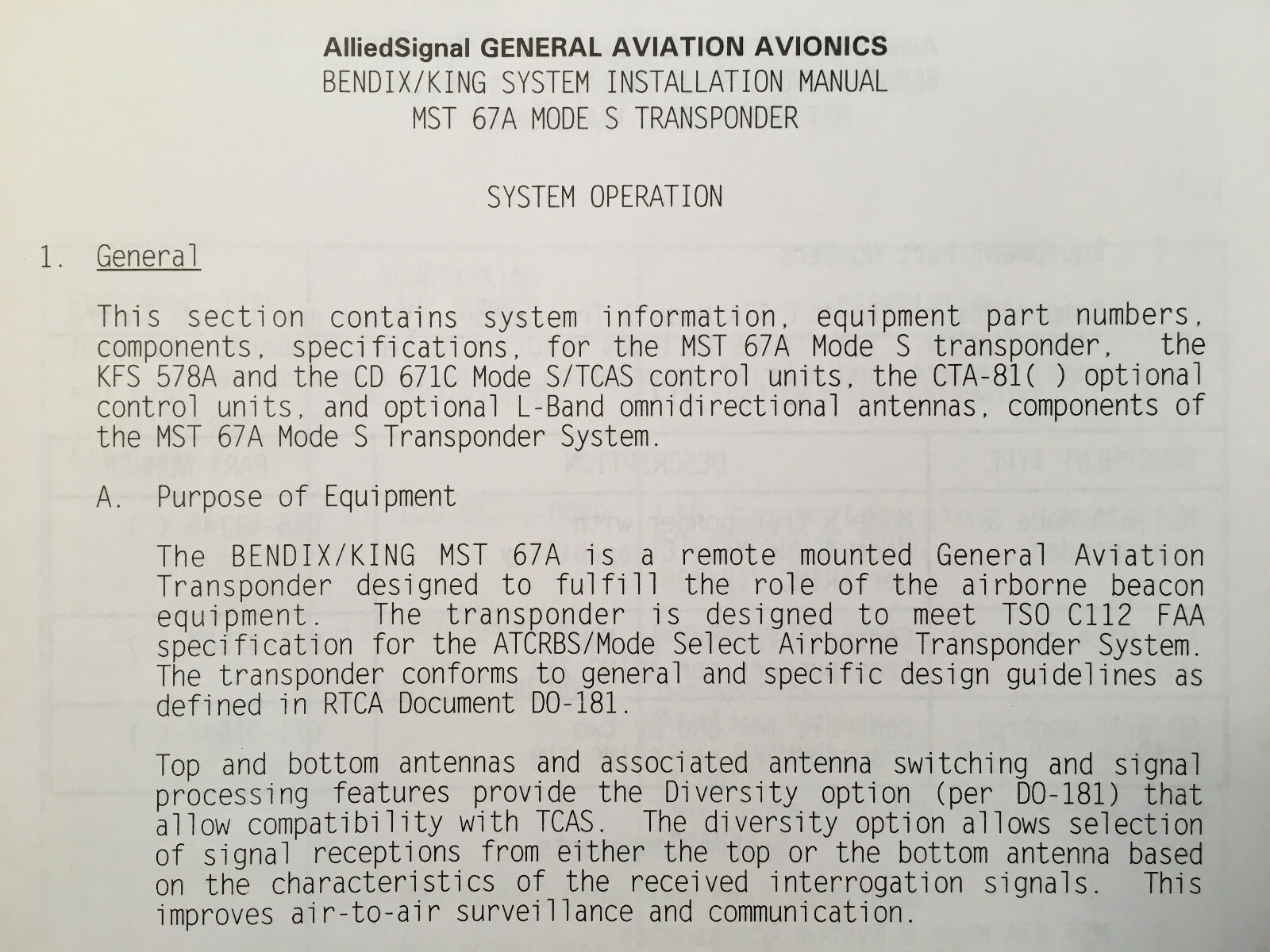 AlliedSignal GENERAL AVIATION AVIONICS
BENDIX/KING SYSTEM INSTALLATION MANUAL
MST 67A MODE S TRANSPONDER

SYSTEM OPERATION

1. General

This section contains system information, equipment part numbers, components, specifications, for the MST 67A Mode S transponder, the KFS 578A and the CD 671C Mode S/TCAS control units, the CTA-81( ) optional control units, and optional L-Band omnidirectional antennas, components of the MST 67A Mode S Transponder System.

A. Purpose of Equipment

The BENDIX/KING MST 67A is a remote mounted General Aviation Transponder designed to fulfill the role of the airborne beacon equipment. The transponder is designed to meet TSO C112 FAA specification for the ATCRBS/Mode Select Airborne Transponder System. The transponder conforms to general and specific design guidelines as defined in RTCA Document DO-181.

Top and bottom antennas and associated antenna switching and signal processing features provide the Diversity option (per DO-181) that allow compatibility with TCAS. The diversity option allows selection of signal receptions from either the top or the bottom antenna based on the characteristics of the received interrogation signals. This improves air-to-air surveillance and communication.